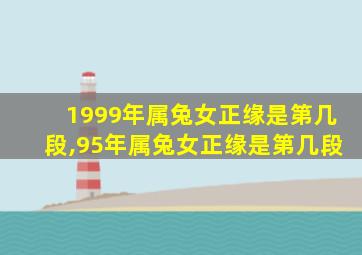 1999年属兔女正缘是第几段,95年属兔女正缘是第几段